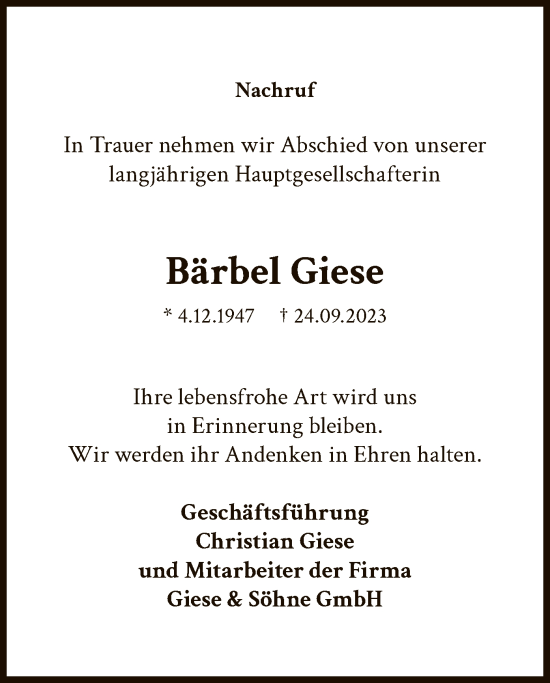 Nachruf

In Trauer nehmen wir Abschied von unserer langjährigen Hauptgesellschafterin

Bärbel Giese

* 4.12.1947 † 24.09.2023

Ihre lebensfrohe Art wird uns in Erinnerung bleiben. Wir werden ihr Andenken in Ehren halten.

Geschäftsführung
Christian Giese
und Mitarbeiter der Firma
Giese & Söhne GmbH